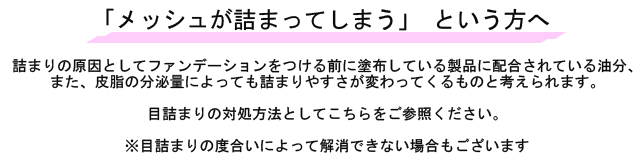 「メッシュが詰まってしまう」　という方へ

詰まりの原因としてファンデーションをつける前に塗布している製品に配合されている油分、また、皮脂の分泌量によっても詰まりやすさが変わってくるものと考えられます。

目詰まりの対処方法としてこちらをご参照ください。

※目詰まりの度合いによって解消できない場合もございます